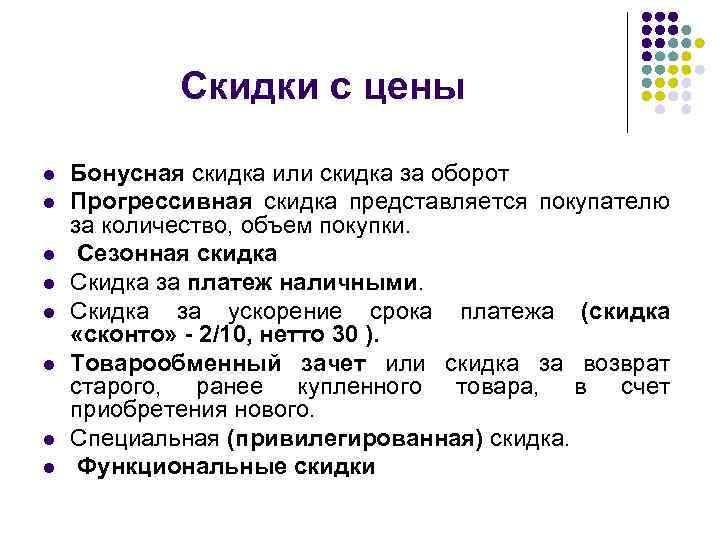 Скидки с цены

- Бонусная скидка или скидка за оборот
- Прогрессивная скидка представляется покупателю за количество, объем покупки.
- Сезонная скидка
- Скидка за платеж наличными.
- Скидка за ускорение срока платежа (скидка «сконто» - 2/10, нетто 30 ).
- Товарообменный зачет или скидка за возврат старого, ранее купленного товара, в счет приобретения нового.
- Специальная (привилегированная) скидка.
- Функциональные скидки